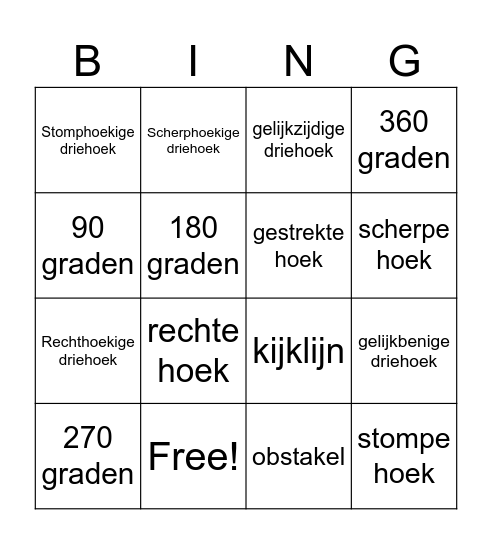 | B | I | N | G |
|---|---|---|---|
| Stomphoekige driehoek | Scherphoekige driehoek | gelijkzijdige driehoek | 360 graden |
| 90 graden | 180 graden | gestrekte hoek | scherpe hoek |
| Rechthoekige driehoek | rechte hoek | kijklijn | gelijkbenige driehoek |
| 270 graden | Free! | obstakel | stompe hoek |